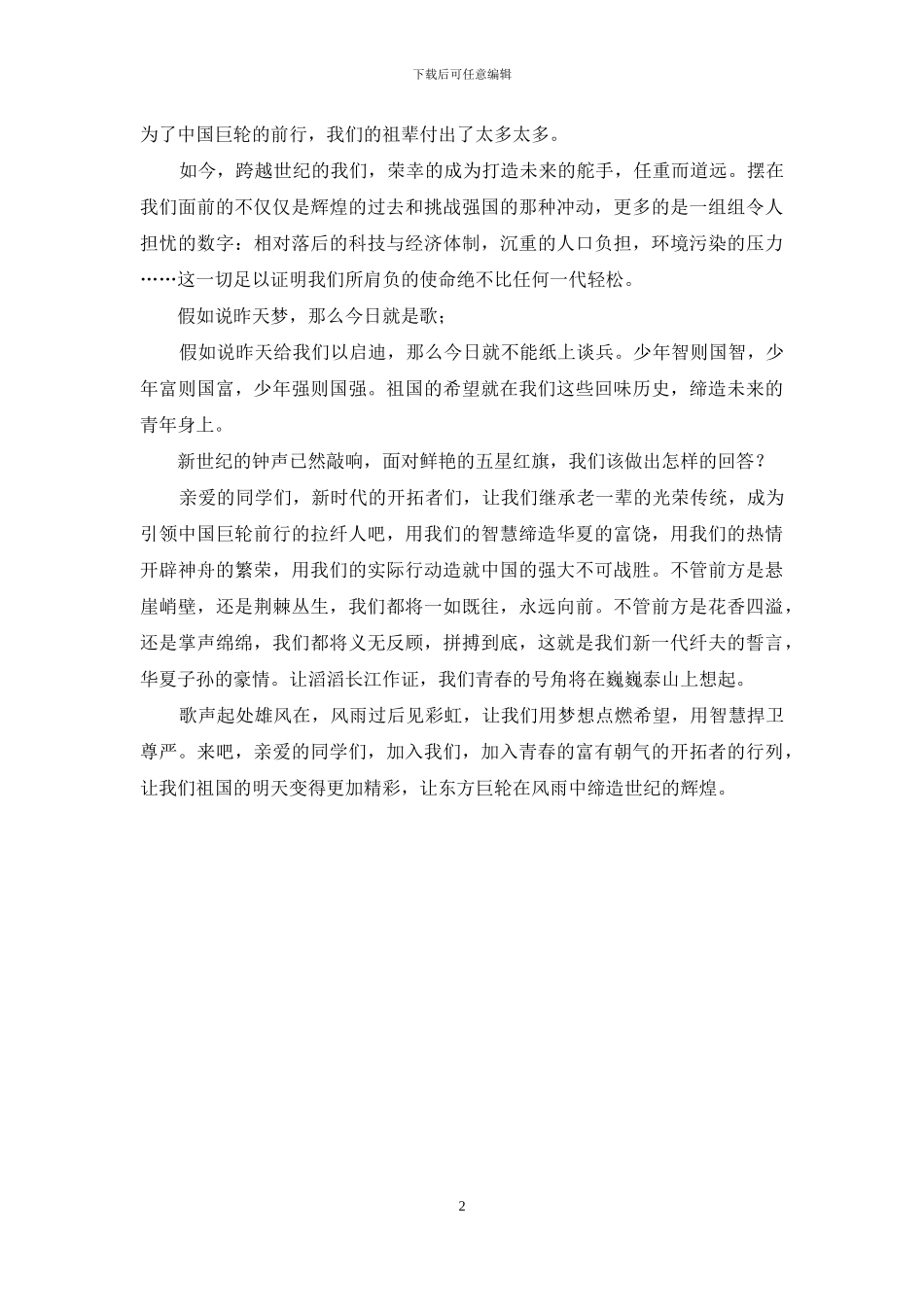 下载后可任意编辑

为了中国巨轮的前行，我们的祖辈付出了太多太多。

如今，跨越世纪的我们，荣幸的成为打造未来的舵手，任重而道远。摆在我们面前的不仅仅是辉煌的过去和挑战强国的那种冲动，更多的是一组组令人担忧的数字：相对落后的科技与经济体制，沉重的人口负担，环境污染的压力……这一切足以证明我们所肩负的使命绝不比任何一代轻松。

假如说昨天梦，那么今日就是歌；

假如说昨天给我们以启迪，那么今日就不能纸上谈兵。少年智则国智，少年富则国富，少年强则国强。祖国的希望就在我们这些回味历史，缔造未来的青年身上。

新世纪的钟声已然敲响，面对鲜艳的五星红旗，我们该做出怎样的回答？

亲爱的同学们，新时代的开拓者们，让我们继承老一辈的光荣传统，成为引领中国巨轮前行的拉纤人吧，用我们的智慧缔造华夏的富饶，用我们的热情开辟神舟的繁荣，用我们的实际行动造就中国的强大不可战胜。不管前方是悬崖峭壁，还是荆棘丛生，我们都将一如既往，永远向前。不管前方是花香四溢，还是掌声绵绵，我们都将义无反顾，拼搏到底，这就是我们新一代纤夫的誓言，华夏子孙的豪情。让滔滔长江作证，我们青春的号角将在巍巍泰山上想起。

歌声起处雄风在，风雨过后见彩虹，让我们用梦想点燃希望，用智慧捍卫尊严。来吧，亲爱的同学们，加入我们，加入青春的富有朝气的开拓者的行列，让我们祖国的明天变得更加精彩，让东方巨轮在风雨中缔造世纪的辉煌。

2